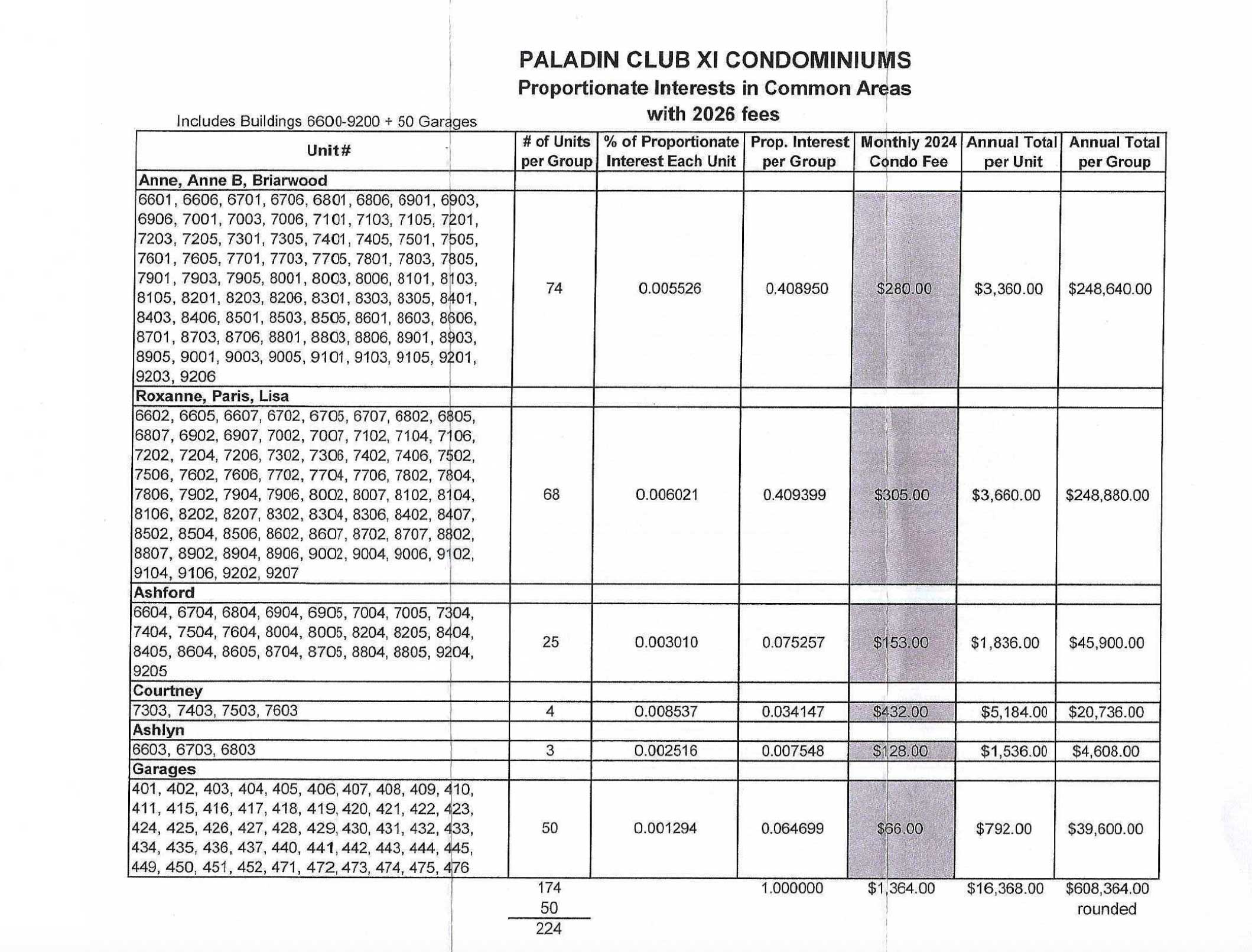 PALADIN CLUB XI CONDOMINIUMS
Proportionate Interests in Common Areas
with 2026 fees

Includes Buildings 6600-9200 + 50 Garages

| Unit# | # of Units per Group | % of Proportionate Interest Each Unit | Prop. Interest per Group | Monthly 2024 Condo Fee | Annual Total per Unit | Annual Total per Group |
|---|---|---|---|---|---|---|
| **Anne, Anne B, Briarwood** | | | | | | |
| 6601, 6606, 6701, 6706, 6801, 6806, 6901, 6903, 6906, 7001, 7003, 7006, 7101, 7103, 7105, 7201, 7203, 7205, 7301, 7305, 7401, 7405, 7501, 7505, 7601, 7605, 7701, 7703, 7705, 7801, 7803, 7805, 7901, 7903, 7905, 8001, 8003, 8006, 8101, 8103, 8105, 8201, 8203, 8206, 8301, 8303, 8305, 8401, 8403, 8406, 8501, 8503, 8505, 8601, 8603, 8606, 8701, 8703, 8706, 8801, 8803, 8806, 8901, 8903, 8905, 9001, 9003, 9005, 9101, 9103, 9105, 9201, 9203, 9206 | 74 | 0.005526 | 0.408950 | $280.00 | $3,360.00 | $248,640.00 |
| **Roxanne, Paris, Lisa** | | | | | | |
| 6602, 6605, 6607, 6702, 6705, 6707, 6802, 6805, 6807, 6902, 6907, 7002, 7007, 7102, 7104, 7106, 7202, 7204, 7206, 7302, 7306, 7402, 7406, 7502, 7506, 7602, 7606, 7702, 7704, 7706, 7802, 7804, 7806, 7902, 7904, 7906, 8002, 8007, 8102, 8104, 8106, 8202, 8207, 8302, 8304, 8306, 8402, 8407, 8502, 8504, 8506, 8602, 8607, 8702, 8707, 8802, 8807, 8902, 8904, 8906, 9002, 9004, 9006, 9102, 9104, 9106, 9202, 9207 | 68 | 0.006021 | 0.409399 | $305.00 | $3,660.00 | $248,880.00 |
| **Ashford** | | | | | | |
| 6604, 6704, 6804, 6904, 6905, 7004, 7005, 7304, 7404, 7504, 7604, 8004, 8005, 8204, 8205, 8404, 8405, 8604, 8605, 8704, 8705, 8804, 8805, 9204, 9205 | 25 | 0.003010 | 0.075257 | $153.00 | $1,836.00 | $45,900.00 |
| **Courtney** | | | | | | |
| 7303, 7403, 7503, 7603 | 4 | 0.008537 | 0.034147 | $432.00 | $5,184.00 | $20,736.00 |
| **Ashlyn** | | | | | | |
| 6603, 6703, 6803 | 3 | 0.002516 | 0.007548 | $128.00 | $1,536.00 | $4,608.00 |
| **Garages** | | | | | | |
| 401, 402, 403, 404, 405, 406, 407, 408, 409, 410, 411, 415, 416, 417, 418, 419, 420, 421, 422, 423, 424, 425, 426, 427, 428, 429, 430, 431, 432, 433, 434, 435, 436, 437, 440, 441, 442, 443, 444, 445, 449, 450, 451, 452, 471, 472, 473, 474, 475, 476 | 50 | 0.001294 | 0.064699 | $66.00 | $792.00 | $39,600.00 |
| | 174 | | 1.000000 | $1,364.00 | $16,368.00 | $608,364.00 |
| | 50 | | | | | rounded |
| | 224 | | | | | |